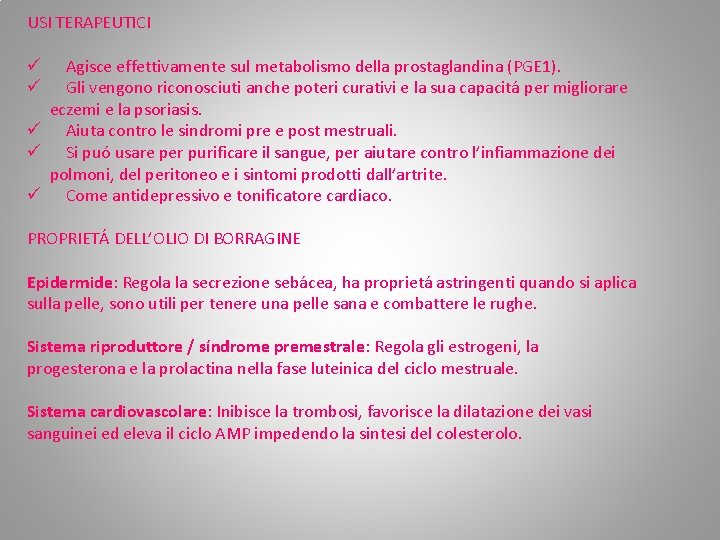 USI TERAPEUTICI

✓ Agisce effettivamente sul metabolismo della prostaglandina (PGE1).
✓ Gli vengono riconosciuti anche poteri curativi e la sua capacitá per migliorare eczemi e la psoriasis.
✓ Aiuta contro le sindromi pre e post mestruali.
✓ Si puó usare per purificare il sangue, per aiutare contro l'infiammazione dei polmoni, del peritoneo e i sintomi prodotti dall'artrite.
✓ Come antidepressivo e tonificatore cardiaco.

PROPRIETÁ DELL'OLIO DI BORRAGINE

Epidermide: Regola la secrezione sebácea, ha proprietá astringenti quando si aplica sulla pelle, sono utili per tenere una pelle sana e combattere le rughe.

Sistema riproduttore / síndrome premestrale: Regola gli estrogeni, la progesterona e la prolactina nella fase luteinica del ciclo mestruale.

Sistema cardiovascolare: Inibisce la trombosi, favorisce la dilatazione dei vasi sanguinei ed eleva il ciclo AMP impedendo la sintesi del colesterolo.